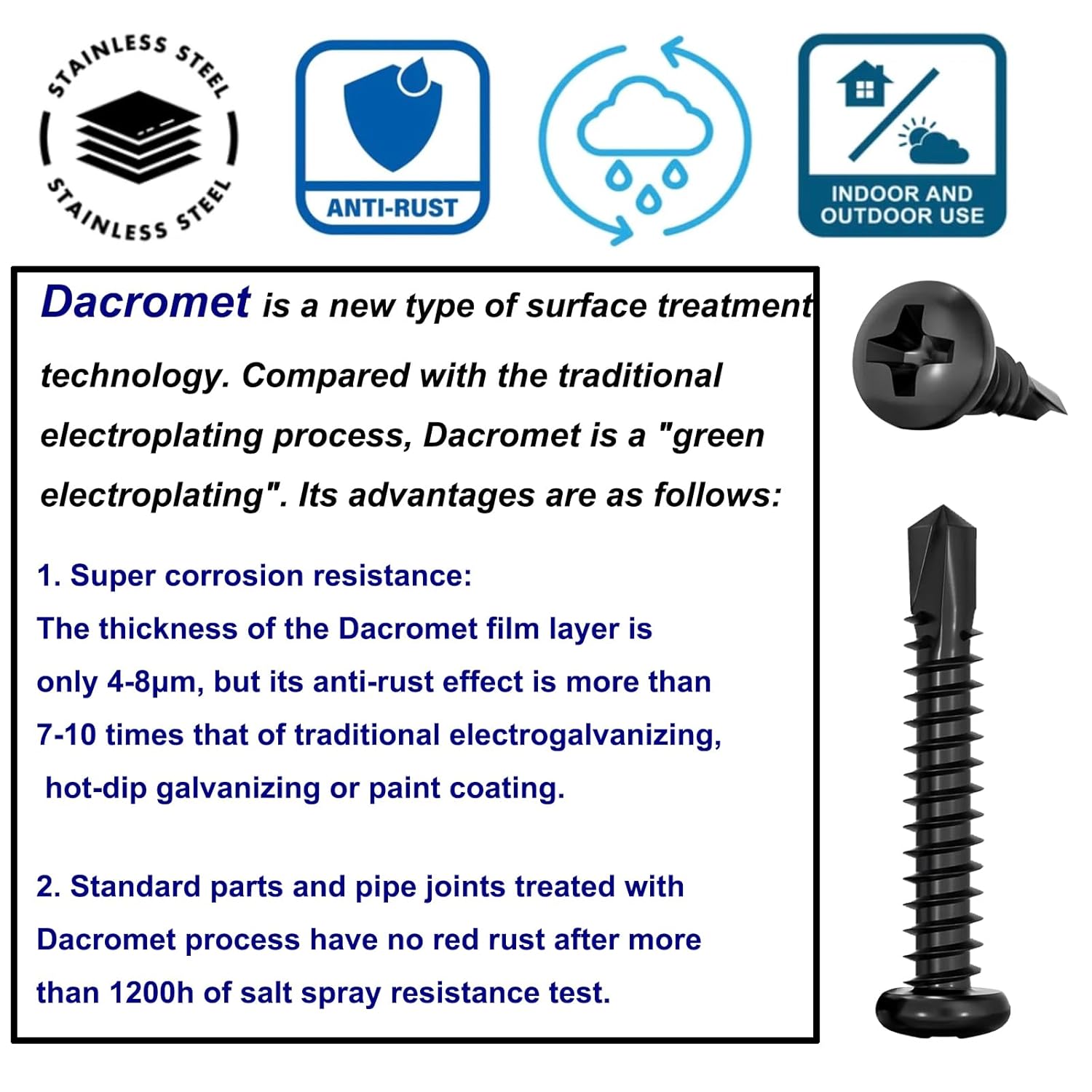 STAINLESS STEEL
STAINLESS STEEL

ANTI-RUST

INDOOR AND OUTDOOR USE

Dacromet is a new type of surface treatment technology. Compared with the traditional electroplating process, Dacromet is a "green electroplating". Its advantages are as follows:

1. Super corrosion resistance:
The thickness of the Dacromet film layer is only 4-8μm, but its anti-rust effect is more than 7-10 times that of traditional electrogalvanizing, hot-dip galvanizing or paint coating.

2. Standard parts and pipe joints treated with Dacromet process have no red rust after more than 1200h of salt spray resistance test.